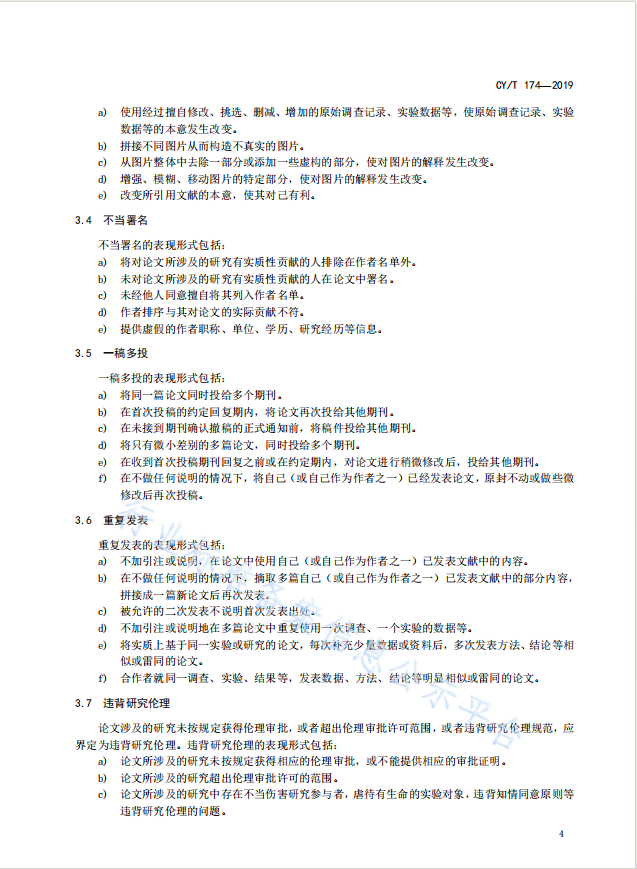 CY/T 174—2019

a) 使用经过擅自修改、挑选、删减、增加的原始调查记录、实验数据等，使原始调查记录、实验数据等的本意发生改变。
b) 拼接不同图片从而构造不真实的图片。
c) 从图片整体中去除一部分或添加一些虚构的部分，使对图片的解释发生改变。
d) 增强、模糊、移动图片的特定部分，使对图片的解释发生改变。
e) 改变所引用文献的本意，使其对己有利。

3.4 不当署名

不当署名的表现形式包括：
a) 将对论文所涉及的研究有实质性贡献的人排除在作者名单外。
b) 未对论文所涉及的研究有实质性贡献的人在论文中署名。
c) 未经他人同意擅自将其列入作者名单。
d) 作者排序与其对论文的实际贡献不符。
e) 提供虚假的作者职称、单位、学历、研究经历等信息。

3.5 一稿多投

一稿多投的表现形式包括：
a) 将同一篇论文同时投给多个期刊。
b) 在首次投稿的约定回复期内，将论文再次投给其他期刊。
c) 在未接到期刊确认撤稿的正式通知前，将稿件投给其他期刊。
d) 将只有微小差别的多篇论文，同时投给多个期刊。
e) 在收到首次投稿期刊回复之前或在约定期内，对论文进行稍微修改后，投给其他期刊。
f) 在不做任何说明的情况下，将自己（或自己作为作者之一）已经发表论文，原封不动或做些微修改后再次投稿。

3.6 重复发表

重复发表的表现形式包括：
a) 不加引注或说明，在论文中使用自己（或自己作为作者之一）已发表文献中的内容。
b) 在不做任何说明的情况下，摘取多篇自己（或自己作为作者之一）已发表文献中的部分内容，拼接成一篇新论文后再次发表。
c) 被允许的二次发表不说明首次发表出处。
d) 不加引注或说明地在多篇论文中重复使用一次调查、一个实验的数据等。
e) 将实质上基于同一实验或研究的论文，每次补充少量数据或资料后，多次发表方法、结论等相似或雷同的论文。
f) 合作者就同一调查、实验、结果等，发表数据、方法、结论等明显相似或雷同的论文。

3.7 违背研究伦理

论文涉及的研究未按规定获得伦理审批，或者超出伦理审批许可范围，或者违背研究伦理规范，应界定为违背研究伦理。违背研究伦理的表现形式包括：
a) 论文所涉及的研究未按规定获得相应的伦理审批，或不能提供相应的审批证明。
b) 论文所涉及的研究超出伦理审批许可的范围。
c) 论文所涉及的研究中存在不当伤害研究参与者，虐待有生命的实验对象，违背知情同意原则等违背研究伦理的问题。

4